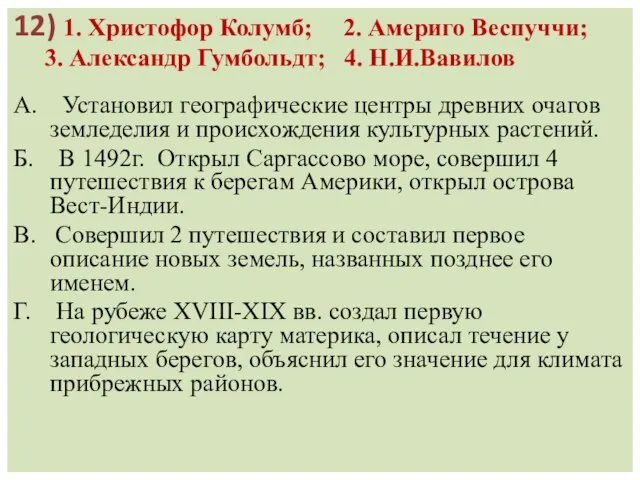 12) 1. Христофор Колумб; 2. Америго Веспуччи; 3. Александр Гумбольдт; 4. Н.И.Вавилов

А. Установил географические центры древних очагов земледелия и происхождения культурных растений.

Б. В 1492г. Открыл Саргассово море, совершил 4 путешествия к берегам Америки, открыл острова Вест-Индии.

В. Совершил 2 путешествия и составил первое описание новых земель, названных позднее его именем.

Г. На рубеже XVIII-XIX вв. создал первую геологическую карту материка, описал течение у западных берегов, объяснил его значение для климата прибрежных районов.